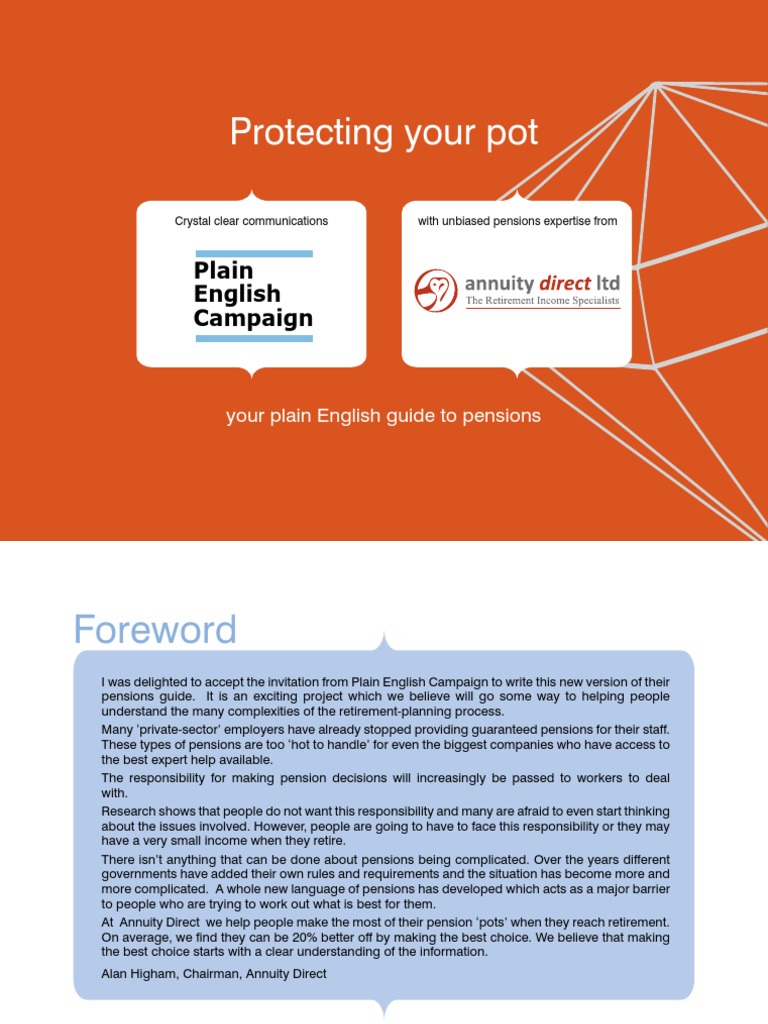 Protecting your pot

Crystal clear communications

Plain English Campaign

with unbiased pensions expertise from

annuity direct ltd
The Retirement Income Specialists

your plain English guide to pensions

Foreword

I was delighted to accept the invitation from Plain English Campaign to write this new version of their pensions guide. It is an exciting project which we believe will go some way to helping people understand the many complexities of the retirement-planning process.

Many 'private-sector' employers have already stopped providing guaranteed pensions for their staff. These types of pensions are too 'hot to handle' for even the biggest companies who have access to the best expert help available.

The responsibility for making pension decisions will increasingly be passed to workers to deal with.

Research shows that people do not want this responsibility and many are afraid to even start thinking about the issues involved. However, people are going to have to face this responsibility or they may have a very small income when they retire.

There isn't anything that can be done about pensions being complicated. Over the years different governments have added their own rules and requirements and the situation has become more and more complicated. A whole new language of pensions has developed which acts as a major barrier to people who are trying to work out what is best for them.

At Annuity Direct we help people make the most of their pension 'pots' when they reach retirement. On average, we find they can be 20% better off by making the best choice. We believe that making the best choice starts with a clear understanding of the information.

Alan Higham, Chairman, Annuity Direct